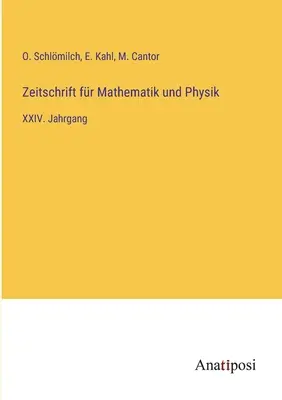 O. Schlömilch, E. Kahl, M. Cantor

Zeitschrift für Mathematik und Physik

XXIV. Jahrgang

Anatiposi